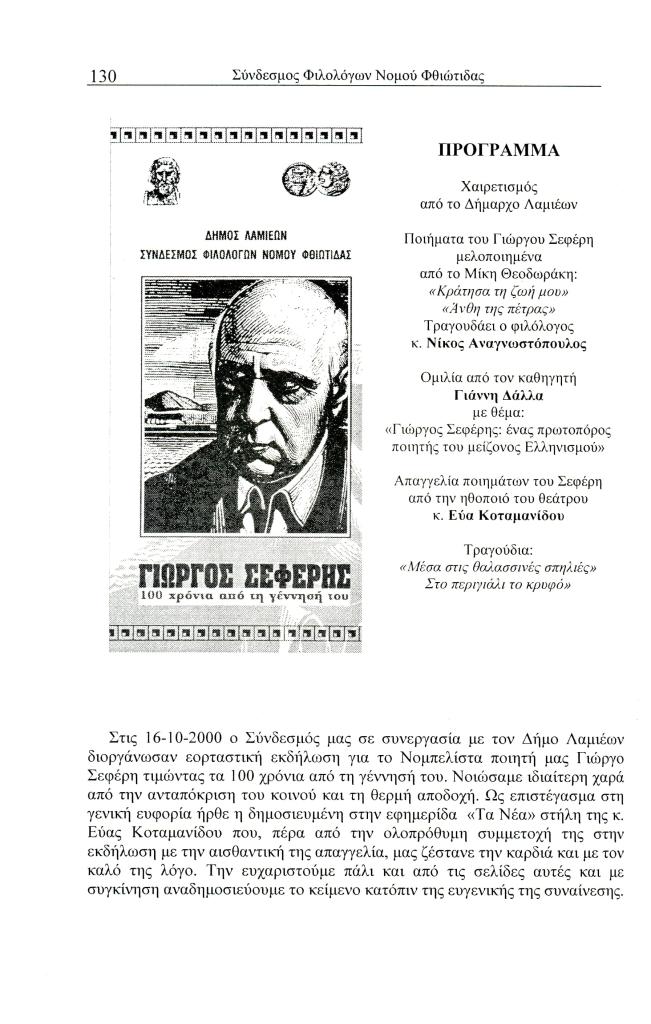 130 Σύνδεσμος Φιλολόγων Νομού Φθιώτιδας

ΔΗΜΟΣ ΛΑΜΙΕΩΝ
ΣΥΝΔΕΣΜΟΣ ΦΙΛΟΛΟΓΩΝ ΝΟΜΟΥ ΦΘΙΩΤΙΔΑΣ

ΓΙΩΡΓΟΣ ΣΕΦΕΡΗΣ
100 χρόνια από τη γέννησή του

ΠΡΟΓΡΑΜΜΑ

Χαιρετισμός
από το Δήμαρχο Λαμιέων

Ποιήματα του Γιώργου Σεφέρη
μελοποιημένα
από το Μίκη Θεοδωράκη:
«Κράτησα τη ζωή μου»
«Άνθη της πέτρας»
Τραγουδάει ο φιλόλογος
κ. Νίκος Αναγνωστόπουλος

Ομιλία από τον καθηγητή
Γιάννη Δάλλα
με θέμα:
«Γιώργος Σεφέρης: ένας πρωτοπόρος ποιητής του μείζονος Ελληνισμού»

Απαγγελία ποιημάτων του Σεφέρη
από την ηθοποιό του θεάτρου
κ. Εύα Κοταμανίδου

Τραγούδια:
«Μέσα στις θαλασσινές σπηλιές»
Στο περιγιάλι το κρυφό»

Στις 16-10-2000 ο Σύνδεσμός μας σε συνεργασία με τον Δήμο Λαμιέων διοργάνωσαν εορταστική εκδήλωση για το Νομπελίστα ποιητή μας Γιώργο Σεφέρη τιμώντας τα 100 χρόνια από τη γέννησή του. Νοιώσαμε ιδιαίτερη χαρά από την ανταπόκριση του κοινού και τη θερμή αποδοχή. Ως επιστέγασμα στη γενική ευφορία ήρθε η δημοσιευμένη στην εφημερίδα «Τα Νέα» στήλη της κ. Εύας Κοταμανίδου που, πέρα από την ολοπρόθυμη συμμετοχή της στην εκδήλωση με την αισθαντική της απαγγελία, μας ζέστανε την καρδιά και με τον καλό της λόγο. Την ευχαριστούμε πάλι και από τις σελίδες αυτές και με συγκίνηση αναδημοσιεύουμε το κείμενο κατόπιν της ευγενικής της συναίνεσης.